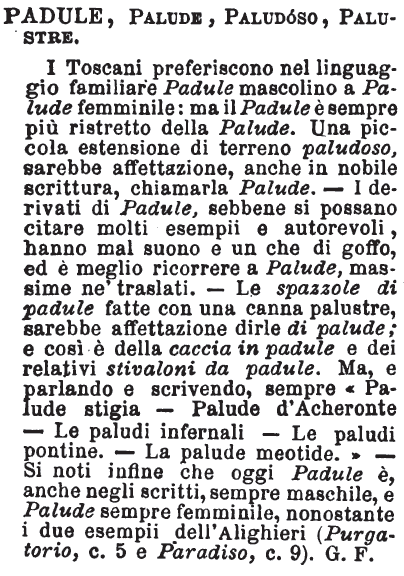 PADULE, PALUDE, PALUDÓSO, PALUSTRE.

I Toscani preferiscono nel linguaggio familiare Padule mascolino a Palude femminile: ma il Padule è sempre più ristretto della Palude. Una piccola estensione di terreno paludoso, sarebbe affettazione, anche in nobile scrittura, chiamarla Palude. — I derivati di Padule, sebbene si possano citare molti esempii e autorevoli, hanno mal suono e un che di goffo, ed è meglio ricorrere a Palude, massime ne' traslati. — Le spazzole di padule fatte con una canna palustre, sarebbe affettazione dirle di palude; e così è della caccia in padule e dei relativi stivaloni da padule. Ma, e parlando e scrivendo, sempre « Palude stigia — Palude d'Acheronte — Le paludi infernali — Le paludi pontine. — La palude meotide. » — Si noti infine che oggi Padule è, anche negli scritti, sempre maschile, e Palude sempre femminile, nonostante i due esempii dell'Alighieri (Purgatorio, c. 5 e Paradiso, c. 9). G. F.